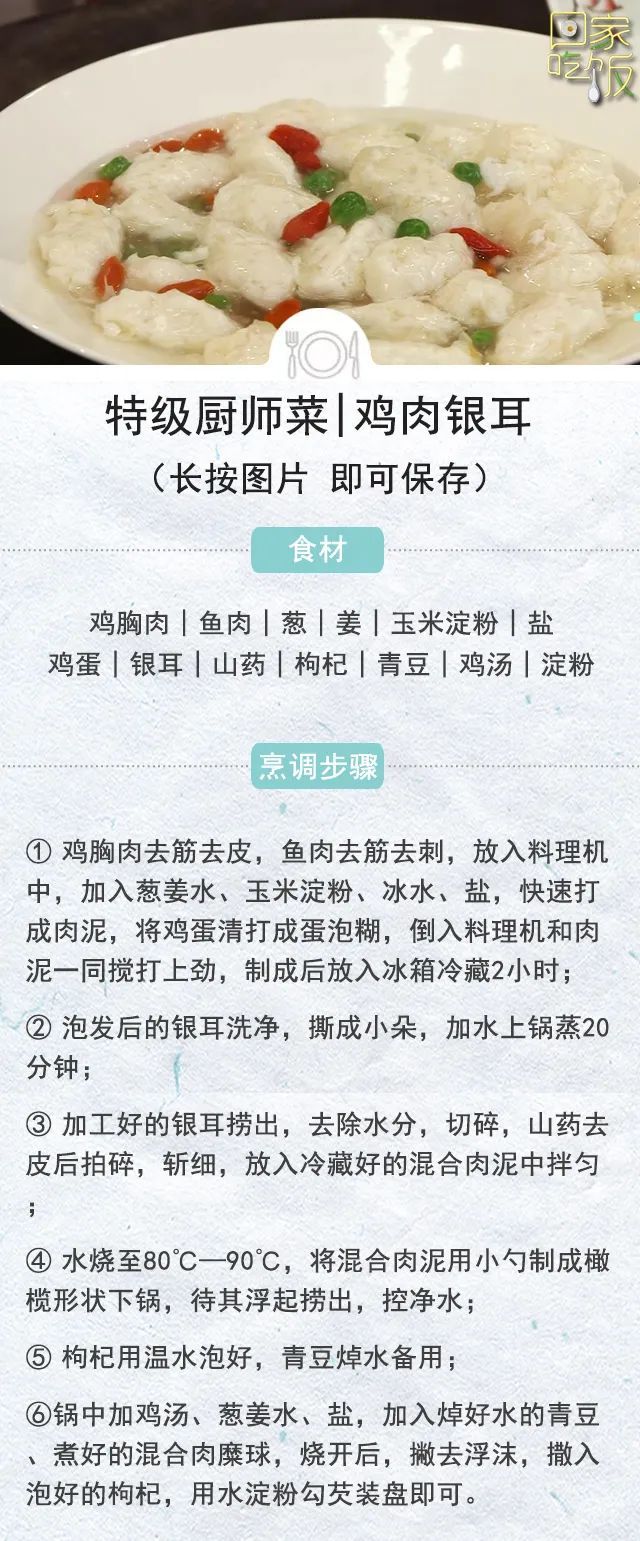 回家吃饭

特级厨师菜|鸡肉银耳

（长按图片 即可保存）

食材

鸡胸肉｜鱼肉｜葱｜姜｜玉米淀粉｜盐
鸡蛋｜银耳｜山药｜枸杞｜青豆｜鸡汤｜淀粉

烹调步骤

① 鸡胸肉去筋去皮，鱼肉去筋去刺，放入料理机中，加入葱姜水、玉米淀粉、冰水、盐，快速打成肉泥，将鸡蛋清打成蛋泡糊，倒入料理机和肉泥一同搅打上劲，制成后放入冰箱冷藏2小时；

② 泡发后的银耳洗净，撕成小朵，加水上锅蒸20分钟；

③ 加工好的银耳捞出，去除水分，切碎，山药去皮后拍碎，斩细，放入冷藏好的混合肉泥中拌匀；

④ 水烧至80℃—90℃，将混合肉泥用小勺制成橄榄形状下锅，待其浮起捞出，控净水；

⑤ 枸杞用温水泡好，青豆焯水备用；

⑥锅中加鸡汤、葱姜水、盐，加入焯好水的青豆、煮好的混合肉糜球，烧开后，撇去浮沫，撒入泡好的枸杞，用水淀粉勾芡装盘即可。